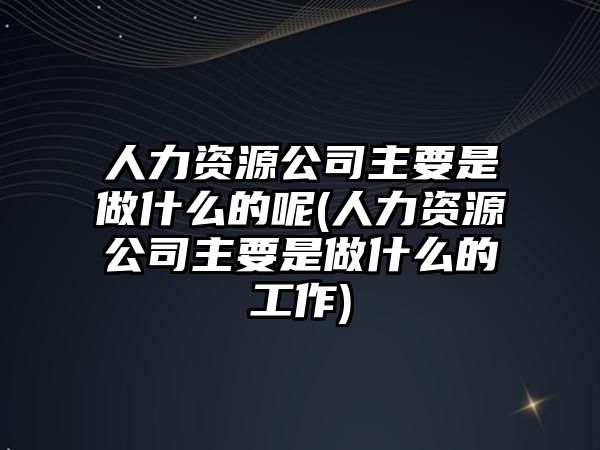 人力资源公司主要是做什么的呢(人力资源公司主要是做什么的工作)